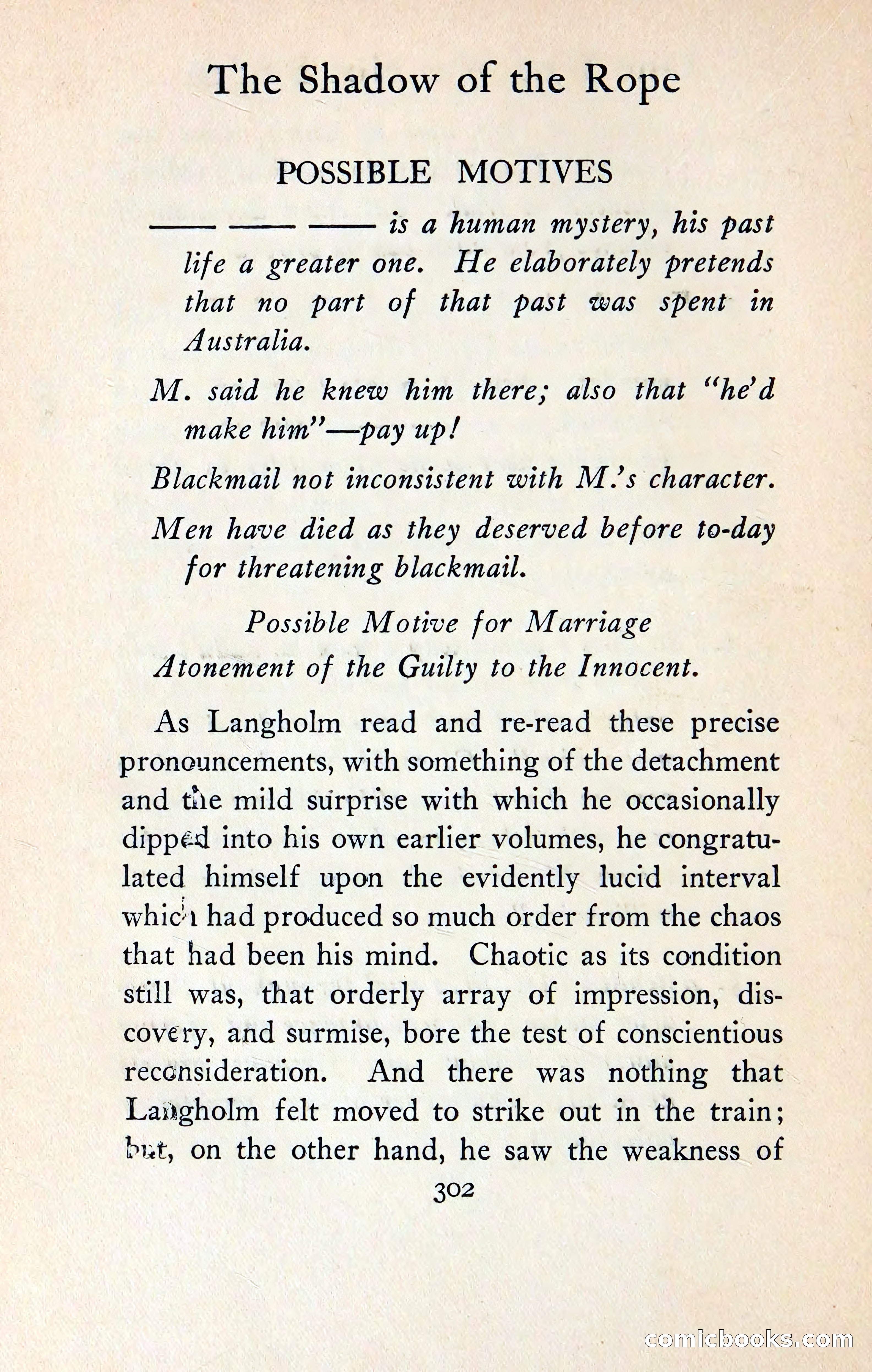 The Shadow of the Rope

POSSIBLE MOTIVES

—— —— —— is a human mystery, his past life a greater one. He elaborately pretends that no part of that past was spent in Australia.

M. said he knew him there; also that "he'd make him"—pay up!

Blackmail not inconsistent with M.'s character.

Men have died as they deserved before to-day for threatening blackmail.

Possible Motive for Marriage
Atonement of the Guilty to the Innocent.

As Langholm read and re-read these precise pronouncements, with something of the detachment and the mild surprise with which he occasionally dipped into his own earlier volumes, he congratulated himself upon the evidently lucid interval which had produced so much order from the chaos that had been his mind. Chaotic as its condition still was, that orderly array of impression, discovery, and surmise, bore the test of conscientious reconsideration. And there was nothing that Langholm felt moved to strike out in the train; but, on the other hand, he saw the weakness of

302

comicbooks.com